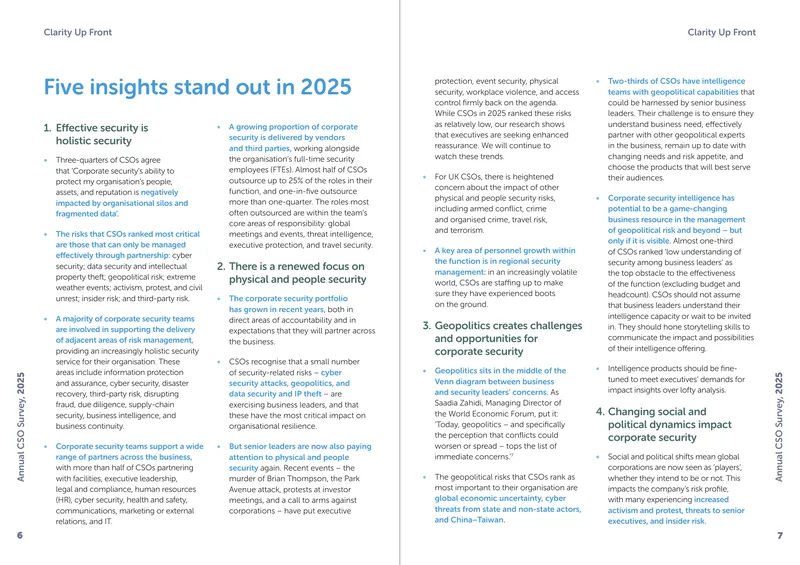 Clarity Up Front

Five insights stand out in 2025

1. Effective security is holistic security

• Three-quarters of CSOs agree that 'Corporate security's ability to protect my organisation's people, assets, and reputation is negatively impacted by organisational silos and fragmented data'.

• The risks that CSOs ranked most critical are those that can only be managed effectively through partnership: cyber security; data security and intellectual property theft; geopolitical risk; extreme weather events; activism, protest, and civil unrest; insider risk; and third-party risk.

• A majority of corporate security teams are involved in supporting the delivery of adjacent areas of risk management, providing an increasingly holistic security service for their organisation. These areas include information protection and assurance, cyber security, disaster recovery, third-party risk, disrupting fraud, due diligence, supply-chain security, business intelligence, and business continuity.

• Corporate security teams support a wide range of partners across the business, with more than half of CSOs partnering with facilities, executive leadership, legal and compliance, human resources (HR), cyber security, health and safety, communications, marketing or external relations, and IT.

• A growing proportion of corporate security is delivered by vendors and third parties, working alongside the organisation's full-time security employees (FTEs). Almost half of CSOs outsource up to 25% of the roles in their function, and one-in-five outsource more than one-quarter. The roles most often outsourced are within the team's core areas of responsibility: global meetings and events, threat intelligence, executive protection, and travel security.

2. There is a renewed focus on physical and people security

• The corporate security portfolio has grown in recent years, both in direct areas of accountability and in expectations that they will partner across the business.

• CSOs recognise that a small number of security-related risks – cyber security attacks, geopolitics, and data security and IP theft – are exercising business leaders, and that these have the most critical impact on organisational resilience.

• But senior leaders are now also paying attention to physical and people security again. Recent events – the murder of Brian Thompson, the Park Avenue attack, protests at investor meetings, and a call to arms against corporations – have put executive

Annual CSO Survey, 2025

6

Clarity Up Front

protection, event security, physical security, workplace violence, and access control firmly back on the agenda. While CSOs in 2025 ranked these risks as relatively low, our research shows that executives are seeking enhanced reassurance. We will continue to watch these trends.

• For UK CSOs, there is heightened concern about the impact of other physical and people security risks, including armed conflict, crime and organised crime, travel risk, and terrorism.

• A key area of personnel growth within the function is in regional security management: in an increasingly volatile world, CSOs are staffing up to make sure they have experienced boots on the ground.

3. Geopolitics creates challenges and opportunities for corporate security

• Geopolitics sits in the middle of the Venn diagram between business and security leaders' concerns. As Saadia Zahidi, Managing Director of the World Economic Forum, put it: 'Today, geopolitics – and specifically the perception that conflicts could worsen or spread – tops the list of immediate concerns.'$^{7}$

• The geopolitical risks that CSOs rank as most important to their organisation are global economic uncertainty, cyber threats from state and non-state actors, and China–Taiwan.

• Two-thirds of CSOs have intelligence teams with geopolitical capabilities that could be harnessed by senior business leaders. Their challenge is to ensure they understand business need, effectively partner with other geopolitical experts in the business, remain up to date with changing needs and risk appetite, and choose the products that will best serve their audiences.

• Corporate security intelligence has potential to be a game-changing business resource in the management of geopolitical risk and beyond – but only if it is visible. Almost one-third of CSOs ranked 'low understanding of security among business leaders' as the top obstacle to the effectiveness of the function (excluding budget and headcount). CSOs should not assume that business leaders understand their intelligence capacity or wait to be invited in. They should hone storytelling skills to communicate the impact and possibilities of their intelligence offering.

• Intelligence products should be fine-tuned to meet executives' demands for impact insights over lofty analysis.

4. Changing social and political dynamics impact corporate security

• Social and political shifts mean global corporations are now seen as 'players', whether they intend to be or not. This impacts the company's risk profile, with many experiencing increased activism and protest, threats to senior executives, and insider risk.

Annual CSO Survey, 2025

7